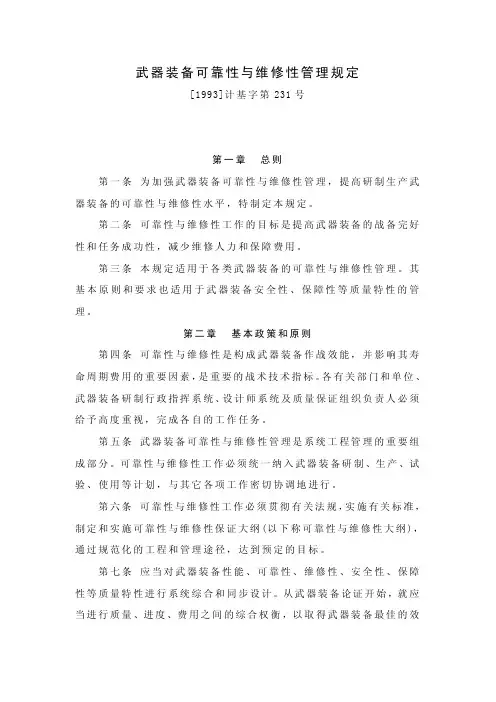 武器装备可靠性与维修性管理规定

[1993]计基字第 231 号

第一章　总则

第一条　为加强武器装备可靠性与维修性管理，提高研制生产武器装备的可靠性与维修性水平，特制定本规定。

第二条　可靠性与维修性工作的目标是提高武器装备的战备完好性和任务成功性，减少维修人力和保障费用。

第三条　本规定适用于各类武器装备的可靠性与维修性管理。其基本原则和要求也适用于武器装备安全性、保障性等质量特性的管理。

第二章　基本政策和原则

第四条　可靠性与维修性是构成武器装备作战效能，并影响其寿命周期费用的重要因素，是重要的战术技术指标。各有关部门和单位、武器装备研制行政指挥系统、设计师系统及质量保证组织负责人必须给予高度重视，完成各自的工作任务。

第五条　武器装备可靠性与维修性管理是系统工程管理的重要组成部分。可靠性与维修性工作必须统一纳入武器装备研制、生产、试验、使用等计划，与其它各项工作密切协调地进行。

第六条　可靠性与维修性工作必须贯彻有关法规，实施有关标准，制定和实施可靠性与维修性保证大纲(以下称可靠性与维修性大纲)，通过规范化的工程和管理途径，达到预定的目标。

第七条　应当对武器装备性能、可靠性、维修性、安全性、保障性等质量特性进行系统综合和同步设计。从武器装备论证开始，就应当进行质量、进度、费用之间的综合权衡，以取得武器装备最佳的效